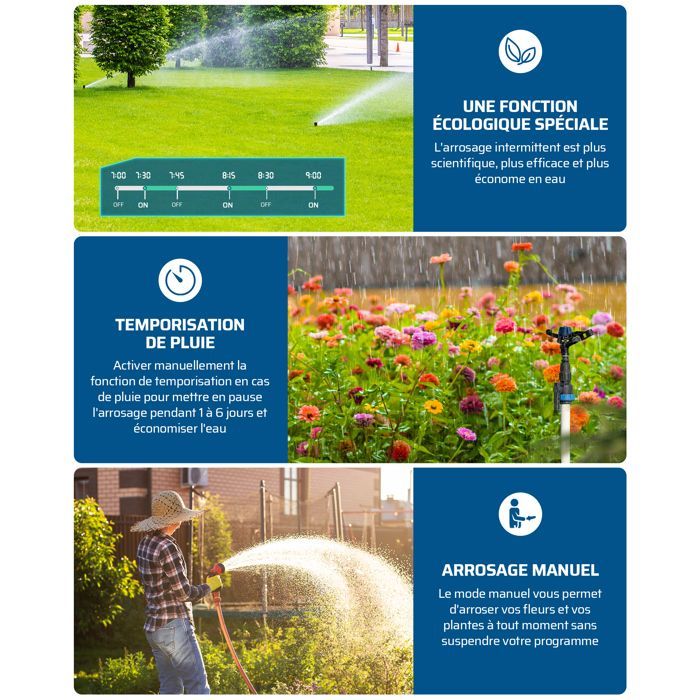 7:00 7:30 7:45 8:15 8:30 9:00
OFF ON OFF ON OFF ON

UNE FONCTION ÉCOLOGIQUE SPÉCIALE

L'arrosage intermittent est plus scientifique, plus efficace et plus économe en eau

TEMPORISATION DE PLUIE

Activer manuellement la fonction de temporisation en cas de pluie pour mettre en pause l'arrosage pendant 1 à 6 jours et économiser l'eau

ARROSAGE MANUEL

Le mode manuel vous permet d'arroser vos fleurs et vos plantes à tout moment sans suspendre votre programme